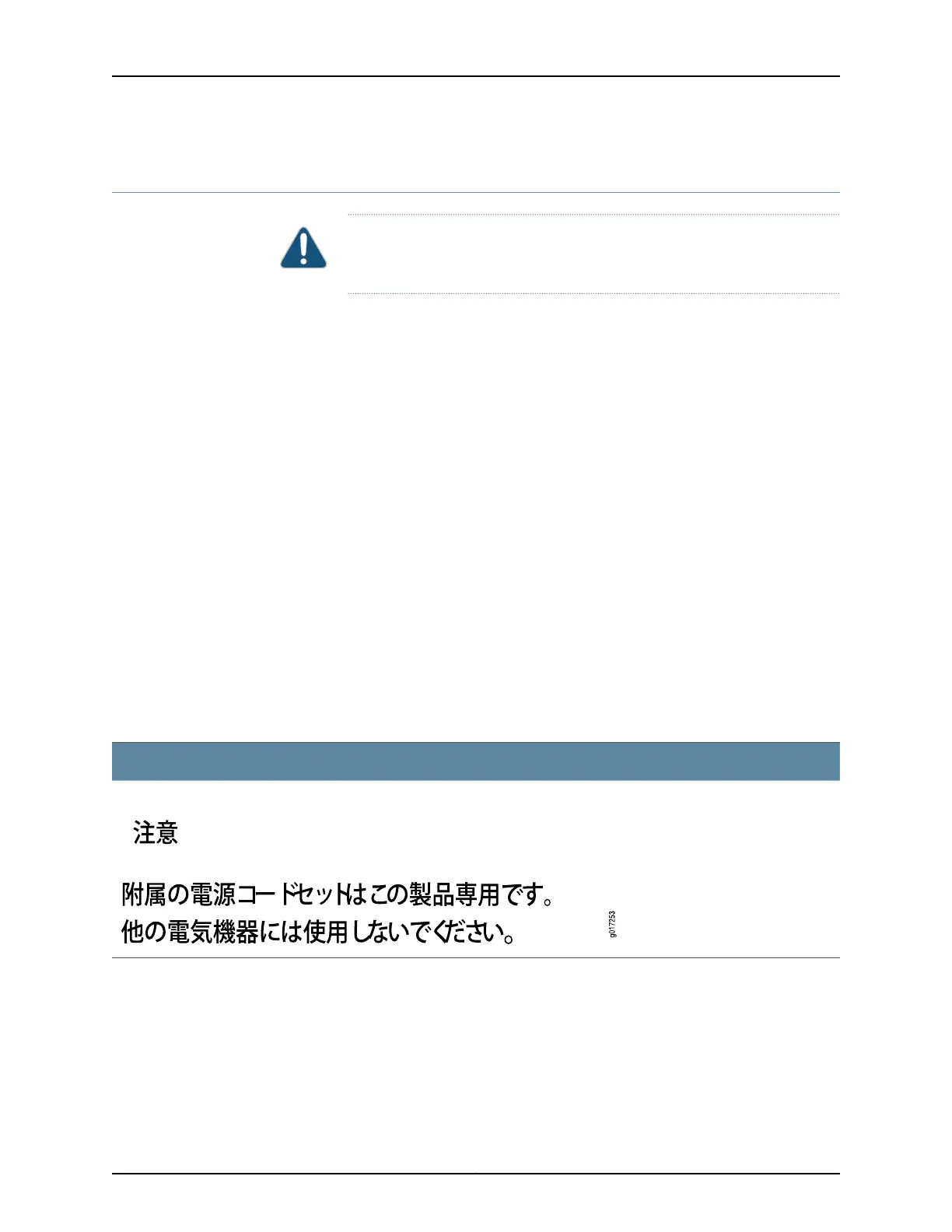 注意

附属の電源コードセットはこの製品専用です。
他の電気機器には使用しないでください。

g017253